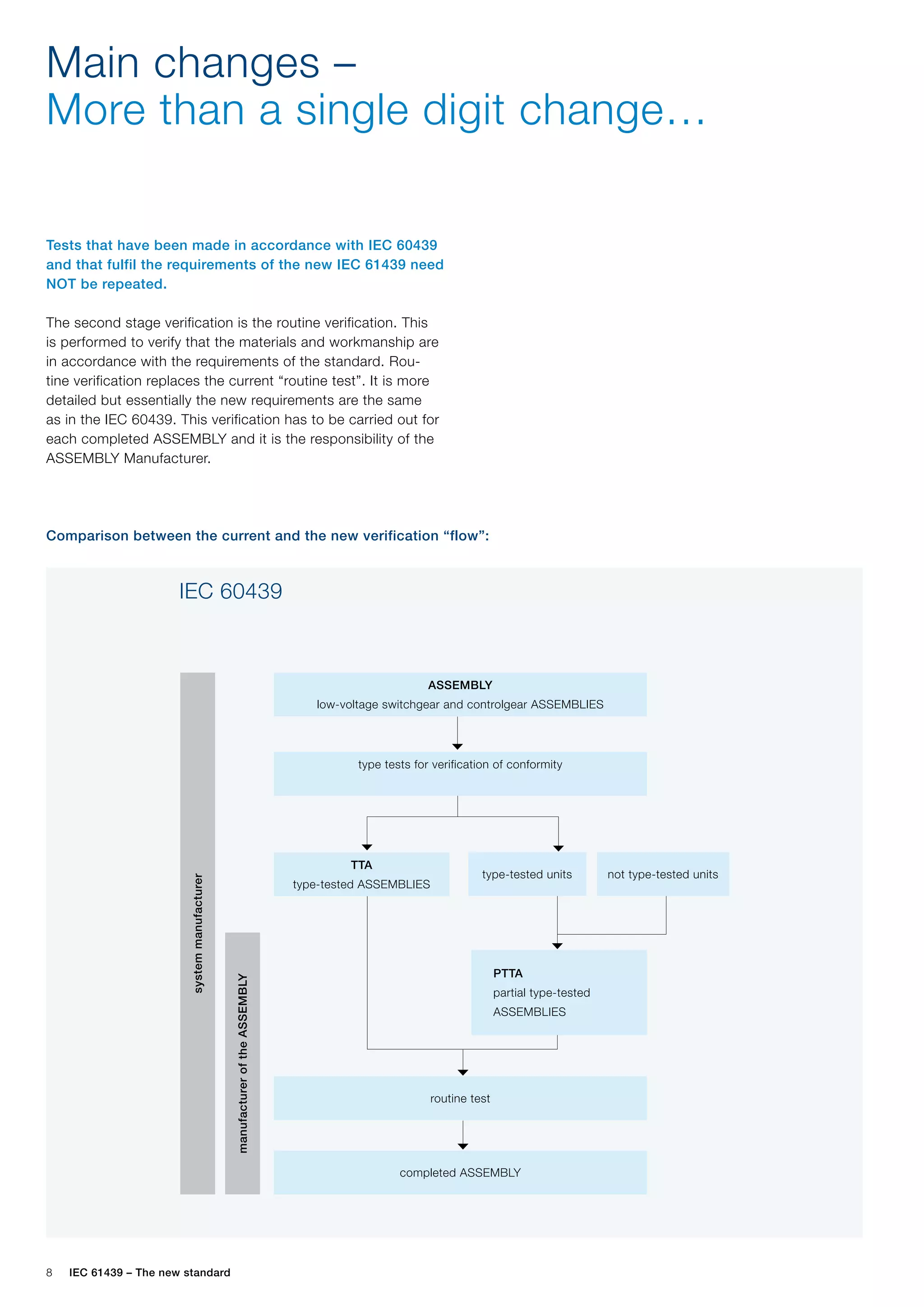 Main changes –
More than a single digit change…

Tests that have been made in accordance with IEC 60439 and that fulfil the requirements of the new IEC 61439 need NOT be repeated.

The second stage verification is the routine verification. This is performed to verify that the materials and workmanship are in accordance with the requirements of the standard. Routine verification replaces the current “routine test”. It is more detailed but essentially the new requirements are the same as in the IEC 60439. This verification has to be carried out for each completed ASSEMBLY and it is the responsibility of the ASSEMBLY Manufacturer.

Comparison between the current and the new verification “flow”:

IEC 60439

system manufacturer

manufacturer of the ASSEMBLY

ASSEMBLY
low-voltage switchgear and controlgear ASSEMBLIES

type tests for verification of conformity

TTA
type-tested ASSEMBLIES

type-tested units

not type-tested units

PTTA
partial type-tested ASSEMBLIES

routine test

completed ASSEMBLY

8 IEC 61439 – The new standard